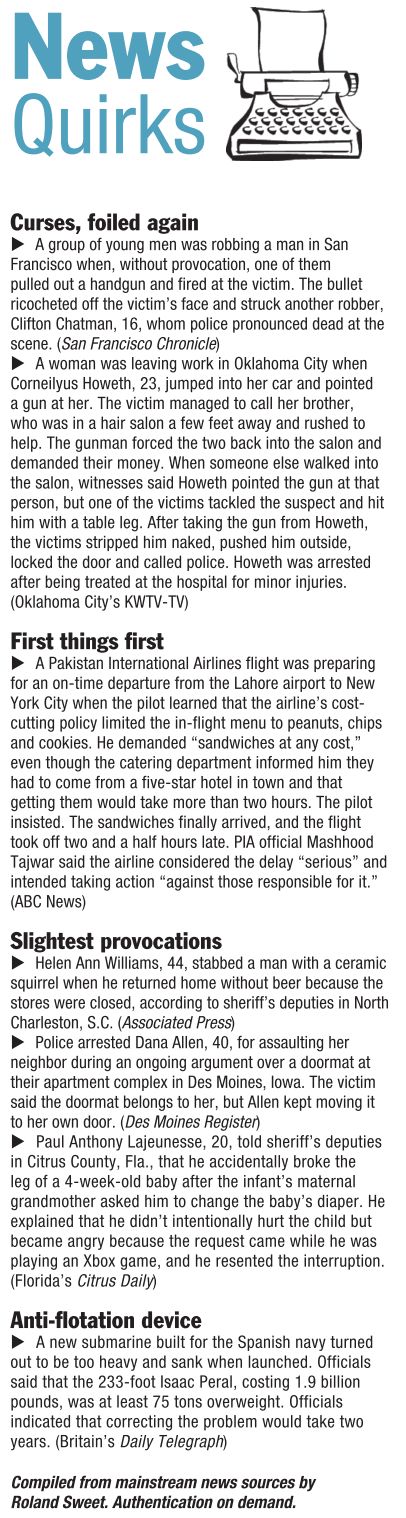 News Quirks

Curses, foiled again

▶ A group of young men was robbing a man in San Francisco when, without provocation, one of them pulled out a handgun and fired at the victim. The bullet ricocheted off the victim's face and struck another robber, Clifton Chatman, 16, whom police pronounced dead at the scene. (San Francisco Chronicle)

▶ A woman was leaving work in Oklahoma City when Corneilyus Howeth, 23, jumped into her car and pointed a gun at her. The victim managed to call her brother, who was in a hair salon a few feet away and rushed to help. The gunman forced the two back into the salon and demanded their money. When someone else walked into the salon, witnesses said Howeth pointed the gun at that person, but one of the victims tackled the suspect and hit him with a table leg. After taking the gun from Howeth, the victims stripped him naked, pushed him outside, locked the door and called police. Howeth was arrested after being treated at the hospital for minor injuries. (Oklahoma City's KWTV-TV)

First things first

▶ A Pakistan International Airlines flight was preparing for an on-time departure from the Lahore airport to New York City when the pilot learned that the airline's cost-cutting policy limited the in-flight menu to peanuts, chips and cookies. He demanded "sandwiches at any cost," even though the catering department informed him they had to come from a five-star hotel in town and that getting them would take more than two hours. The pilot insisted. The sandwiches finally arrived, and the flight took off two and a half hours late. PIA official Mashhood Tajwar said the airline considered the delay "serious" and intended taking action "against those responsible for it." (ABC News)

Slightest provocations

▶ Helen Ann Williams, 44, stabbed a man with a ceramic squirrel when he returned home without beer because the stores were closed, according to sheriff's deputies in North Charleston, S.C. (Associated Press)

▶ Police arrested Dana Allen, 40, for assaulting her neighbor during an ongoing argument over a doormat at their apartment complex in Des Moines, Iowa. The victim said the doormat belongs to her, but Allen kept moving it to her own door. (Des Moines Register)

▶ Paul Anthony Lajeunesse, 20, told sheriff's deputies in Citrus County, Fla., that he accidentally broke the leg of a 4-week-old baby after the infant's maternal grandmother asked him to change the baby's diaper. He explained that he didn't intentionally hurt the child but became angry because the request came while he was playing an Xbox game, and he resented the interruption. (Florida's Citrus Daily)

Anti-flotation device

▶ A new submarine built for the Spanish navy turned out to be too heavy and sank when launched. Officials said that the 233-foot Isaac Peral, costing 1.9 billion pounds, was at least 75 tons overweight. Officials indicated that correcting the problem would take two years. (Britain's Daily Telegraph)

Compiled from mainstream news sources by Roland Sweet. Authentication on demand.